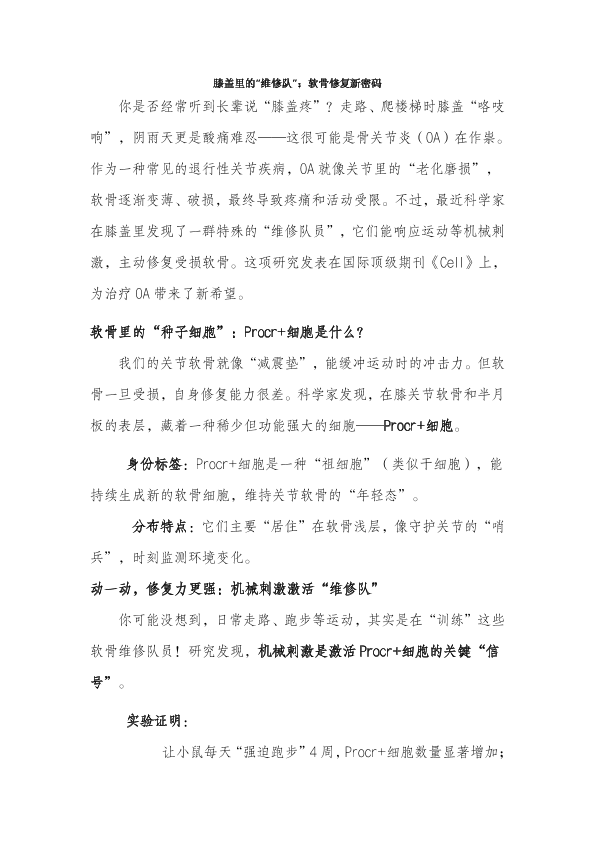 膝盖里的“维修队”：软骨修复新密码

你是否经常听到长辈说“膝盖疼”？走路、爬楼梯时膝盖“咯吱响”，阴雨天更是酸痛难忍——这很可能是骨关节炎（OA）在作祟。作为一种常见的退行性关节疾病，OA就像关节里的“老化磨损”，软骨逐渐变薄、破损，最终导致疼痛和活动受限。不过，最近科学家在膝盖里发现了一群特殊的“维修队员”，它们能响应运动等机械刺激，主动修复受损软骨。这项研究发表在国际顶级期刊《Cell》上，为治疗OA带来了新希望。

软骨里的“种子细胞”：Procr+细胞是什么？

我们的关节软骨就像“减震垫”，能缓冲运动时的冲击力。但软骨一旦受损，自身修复能力很差。科学家发现，在膝关节软骨和半月板的表层，藏着一种稀少但功能强大的细胞——Procr+细胞。

身份标签：Procr+细胞是一种“祖细胞”（类似干细胞），能持续生成新的软骨细胞，维持关节软骨的“年轻态”。

分布特点：它们主要“居住”在软骨浅层，像守护关节的“哨兵”，时刻监测环境变化。

动一动，修复力更强：机械刺激激活“维修队”

你可能没想到，日常走路、跑步等运动，其实是在“训练”这些软骨维修队员！研究发现，机械刺激是激活Procr+细胞的关键“信号”。

实验证明：

让小鼠每天“强迫跑步”4周，Procr+细胞数量显著增加；